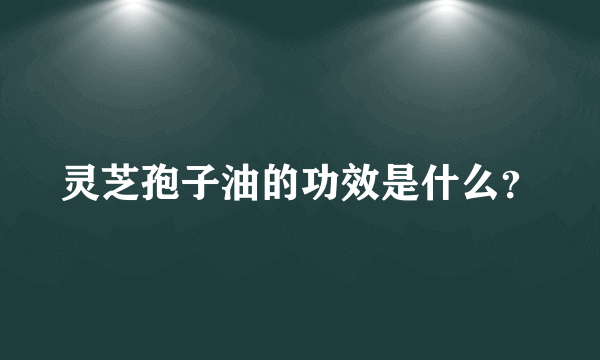 灵芝孢子油的功效是什么？